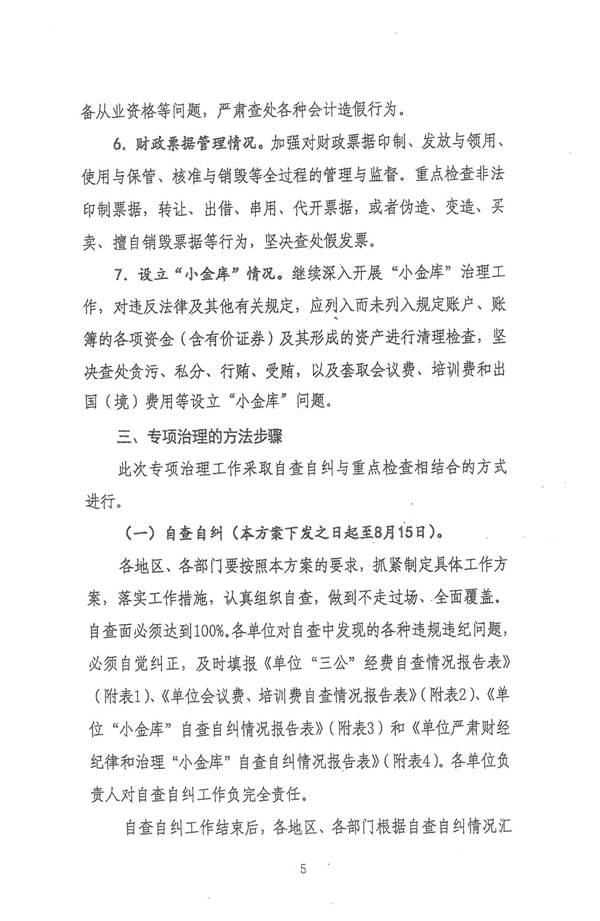 备从业资格等问题，严肃查处各种会计造假行为。

6. 财政票据管理情况。加强对财政票据印制、发放与领用、使用与保管、核准与销毁等全过程的管理与监督。重点检查非法印制票据，转让、出借、串用、代开票据，或者伪造、变造、买卖、擅自销毁票据等行为，坚决查处假发票。

7. 设立“小金库”情况。继续深入开展“小金库”治理工作，对违反法律及其他有关规定，应列入而未列入规定账户、账簿的各项资金（含有价证券）及其形成的资产进行清理检查，坚决查处贪污、私分、行贿、受贿，以及套取会议费、培训费和出国（境）费用等设立“小金库”问题。

三、专项治理的方法步骤

此次专项治理工作采取自查自纠与重点检查相结合的方式进行。

（一）自查自纠（本方案下发之日起至8月15日）。

各地区、各部门要按照本方案的要求，抓紧制定具体工作方案，落实工作措施，认真组织自查，做到不走过场、全面覆盖。自查面必须达到100%。各单位对自查中发现的各种违规违纪问题，必须自觉纠正，及时填报《单位“三公”经费自查情况报告表》（附表1）、《单位会议费、培训费自查情况报告表》（附表2）、《单位“小金库”自查自纠情况报告表》（附表3）和《单位严肃财经纪律和治理“小金库”自查自纠情况报告表》（附表4）。各单位负责人对自查自纠工作负完全责任。

自查自纠工作结束后，各地区、各部门根据自查自纠情况汇

5